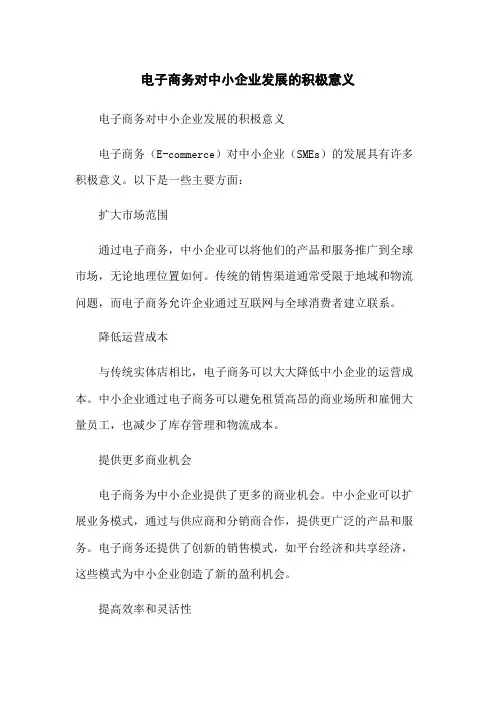 电子商务对中小企业发展的积极意义

电子商务对中小企业发展的积极意义

电子商务（E-commerce）对中小企业（SMEs）的发展具有许多积极意义。以下是一些主要方面：

扩大市场范围

通过电子商务，中小企业可以将他们的产品和服务推广到全球市场，无论地理位置如何。传统的销售渠道通常受限于地域和物流问题，而电子商务允许企业通过互联网与全球消费者建立联系。

降低运营成本

与传统实体店相比，电子商务可以大大降低中小企业的运营成本。中小企业通过电子商务可以避免租赁高昂的商业场所和雇佣大量员工，也减少了库存管理和物流成本。

提供更多商业机会

电子商务为中小企业提供了更多的商业机会。中小企业可以扩展业务模式，通过与供应商和分销商合作，提供更广泛的产品和服务。电子商务还提供了创新的销售模式，如平台经济和共享经济，这些模式为中小企业创造了新的盈利机会。

提高效率和灵活性